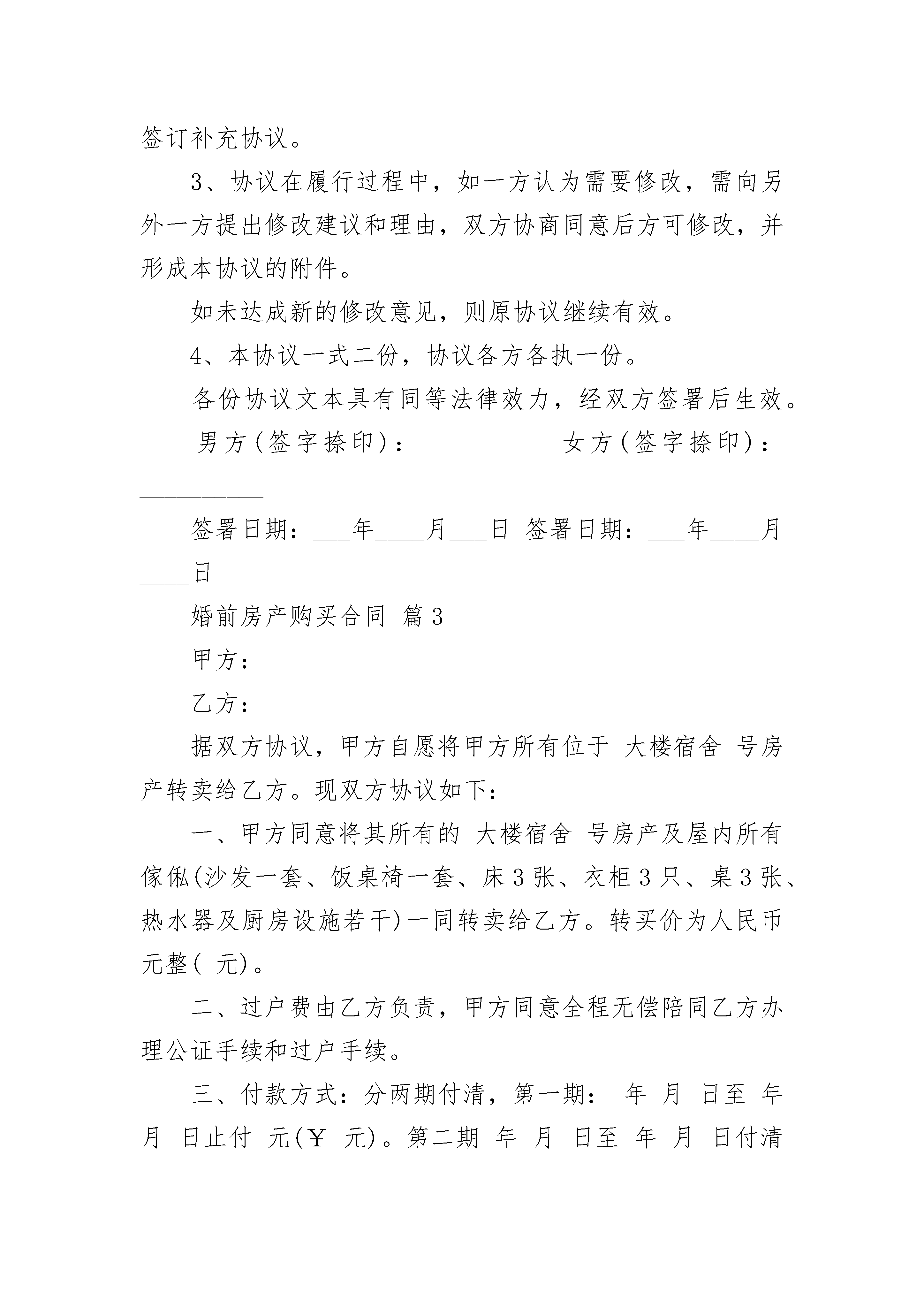 签订补充协议。

3、协议在履行过程中，如一方认为需要修改，需向另外一方提出修改建议和理由，双方协商同意后方可修改，并形成本协议的附件。

如未达成新的修改意见，则原协议继续有效。

4、本协议一式二份，协议各方各执一份。

各份协议文本具有同等法律效力，经双方签署后生效。

男方(签字捺印)：__________ 女方(签字捺印)：__________

签署日期：___年____月___日 签署日期：___年____月____日

婚前房产购买合同 篇3

甲方：

乙方：

据双方协议，甲方自愿将甲方所有位于 大楼宿舍 号房产转卖给乙方。现双方协议如下：

一、甲方同意将其所有的 大楼宿舍 号房产及屋内所有傢俬(沙发一套、饭桌椅一套、床3张、衣柜3只、桌3张、热水器及厨房设施若干)一同转卖给乙方。转买价为人民币 元整( 元)。

二、过户费由乙方负责，甲方同意全程无偿陪同乙方办理公证手续和过户手续。

三、付款方式：分两期付清，第一期： 年 月 日至 年 月 日止付 元(￥ 元)。第二期 年 月 日至 年 月 日付清